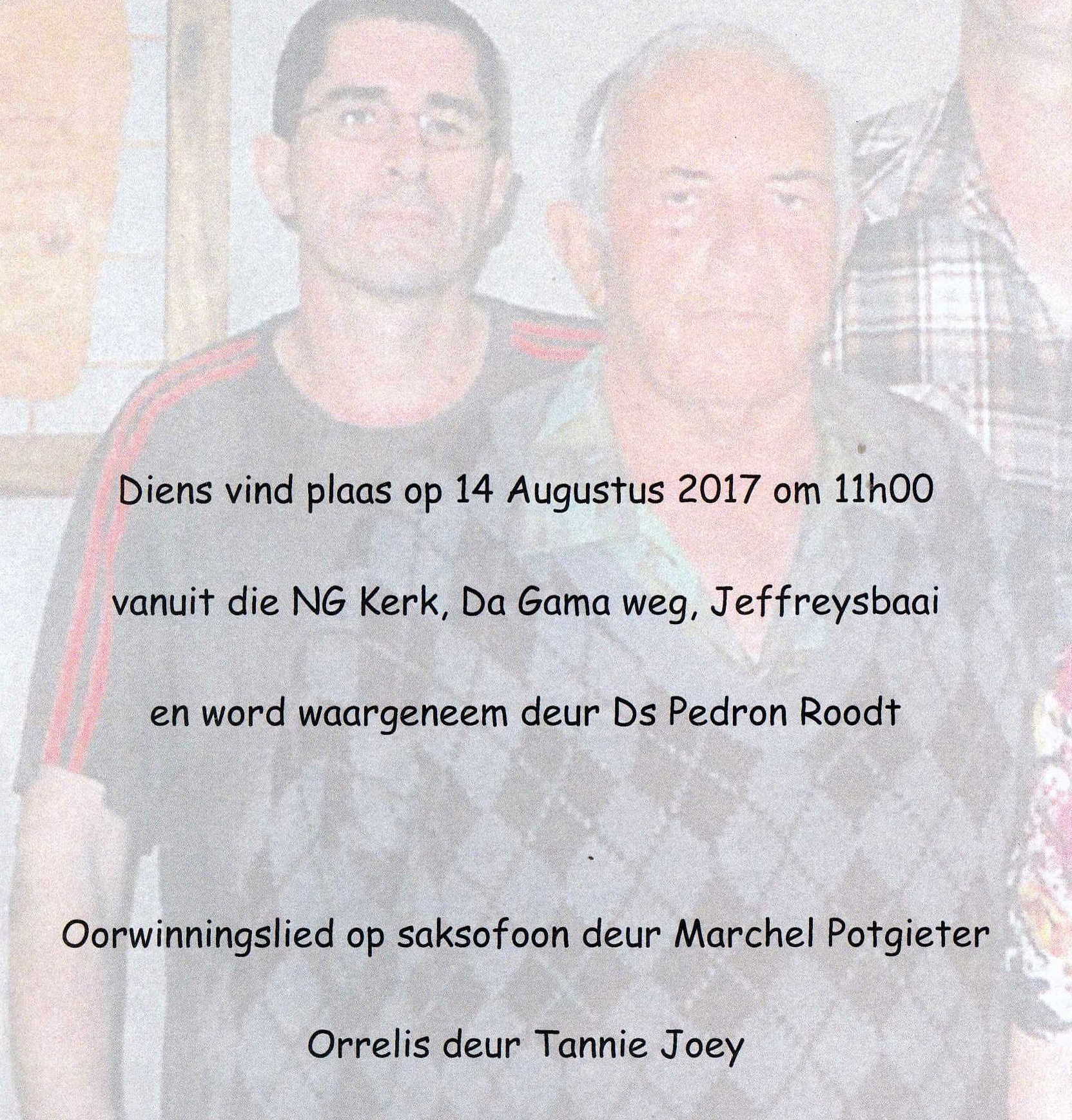 Diens vind plaas op 14 Augustus 2017 om 11h00

vanuit die NG Kerk, Da Gama weg, Jeffreysbaai

en word waargeneem deur Ds Pedron Roodt

Oorwinningslied op saksofoon deur Marchel Potgieter

Orrelis deur Tannie Joey